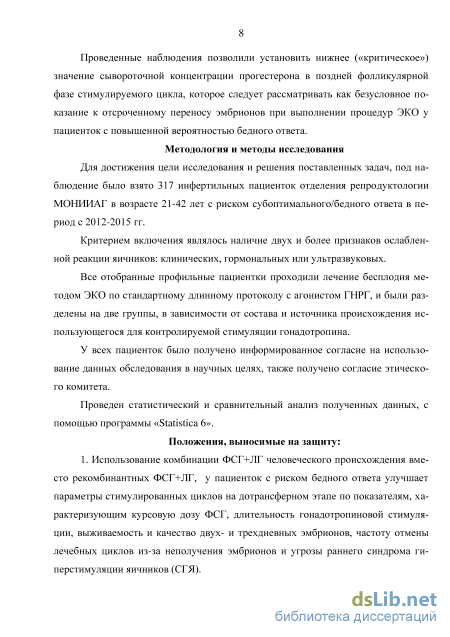 8

Проведенные наблюдения позволили установить нижнее («критическое») значение сывороточной концентрации прогестерона в поздней фолликулярной фазе стимулируемого цикла, которое следует рассматривать как безусловное показание к отсроченному переносу эмбрионов при выполнении процедур ЭКО у пациенток с повышенной вероятностью бедного ответа.

Методология и методы исследования

Для достижения цели исследования и решения поставленных задач, под наблюдение было взято 317 инфертильных пациенток отделения репродуктологии МОНИИАГ в возрасте 21-42 лет с риском субоптимального/бедного ответа в период с 2012-2015 гг.

Критерием включения являлось наличие двух и более признаков ослабленной реакции яичников: клинических, гормональных или ультразвуковых.

Все отобранные профильные пациентки проходили лечение бесплодия методом ЭКО по стандартному длинному протоколу с агонистом ГНРГ, и были разделены на две группы, в зависимости от состава и источника происхождения использующегося для контролируемой стимуляции гонадотропина.

У всех пациенток было получено информированное согласие на использование данных обследования в научных целях, также получено согласие этического комитета.

Проведен статистический и сравнительный анализ полученных данных, с помощью программы «Statistica 6».

Положения, выносимые на защиту:

1. Использование комбинации ФСГ+ЛГ человеческого происхождения вместо рекомбинантных ФСГ+ЛГ, у пациенток с риском бедного ответа улучшает параметры стимулированных циклов на дотрансферном этапе по показателям, характеризующим курсовую дозу ФСГ, длительность гонадотропиновой стимуляции, выживаемость и качество двух- и трехдневных эмбрионов, частоту отмены лечебных циклов из-за неполучения эмбрионов и угрозы раннего синдрома гиперстимуляции яичников (СГЯ).

dsLib.net
библиотека диссертаций